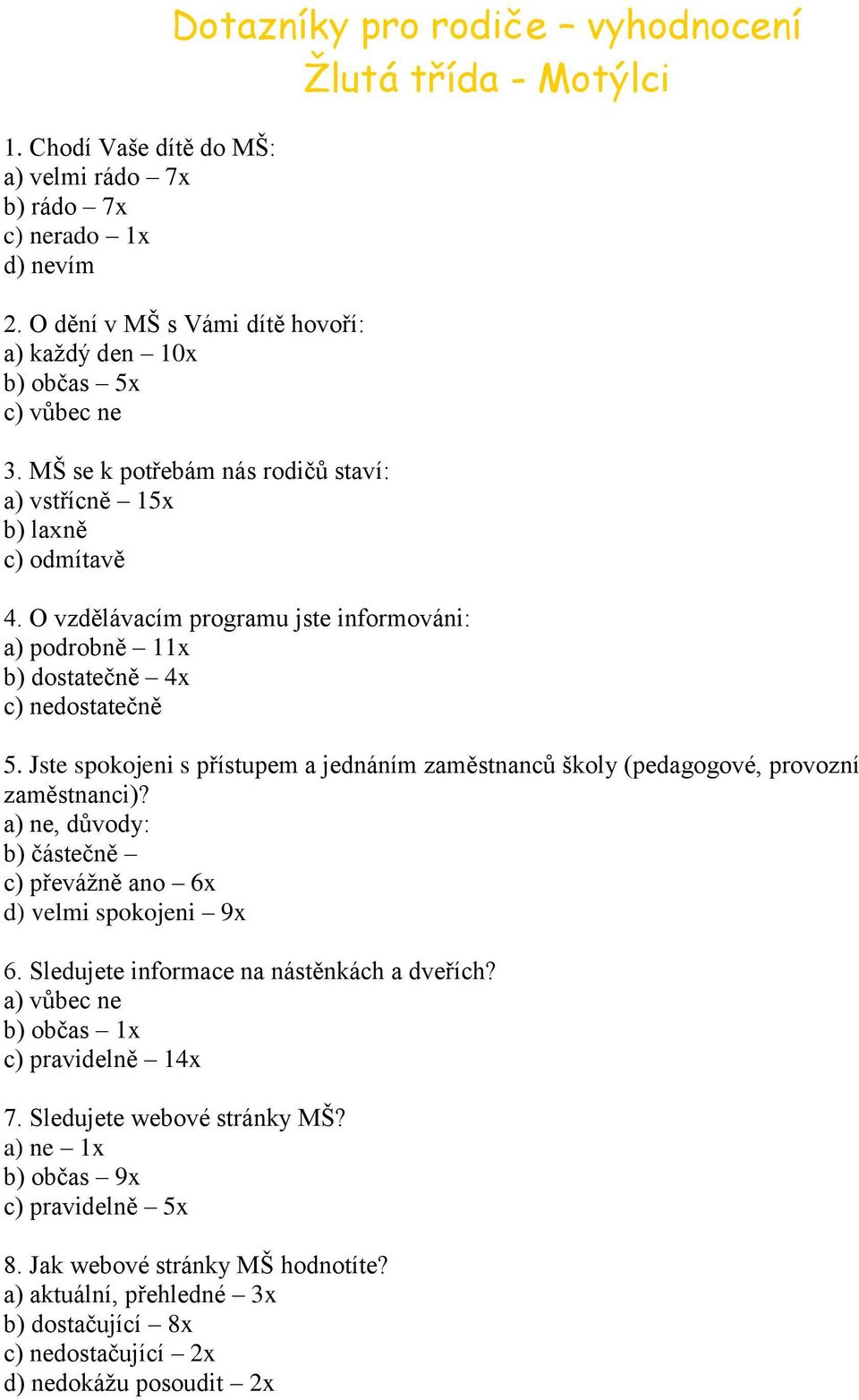 Dotazníky pro rodiče – vyhodnocení
Žlutá třída - Motýlci

1. Chodí Vaše dítě do MŠ:
a) velmi rádo – 7x
b) rádo – 7x
c) nerado – 1x
d) nevím

2. O dění v MŠ s Vámi dítě hovoří:
a) každý den – 10x
b) občas – 5x
c) vůbec ne

3. MŠ se k potřebám nás rodičů staví:
a) vstřícně – 15x
b) laxně
c) odmítavě

4. O vzdělávacím programu jste informováni:
a) podrobně – 11x
b) dostatečně – 4x
c) nedostatečně

5. Jste spokojeni s přístupem a jednáním zaměstnanců školy (pedagogové, provozní zaměstnanci)?
a) ne, důvody:
b) částečně –
c) převážně ano – 6x
d) velmi spokojeni – 9x

6. Sledujete informace na nástěnkách a dveřích?
a) vůbec ne
b) občas – 1x
c) pravidelně – 14x

7. Sledujete webové stránky MŠ?
a) ne – 1x
b) občas – 9x
c) pravidelně – 5x

8. Jak webové stránky MŠ hodnotíte?
a) aktuální, přehledné – 3x
b) dostačující – 8x
c) nedostačující – 2x
d) nedokážu posoudit – 2x